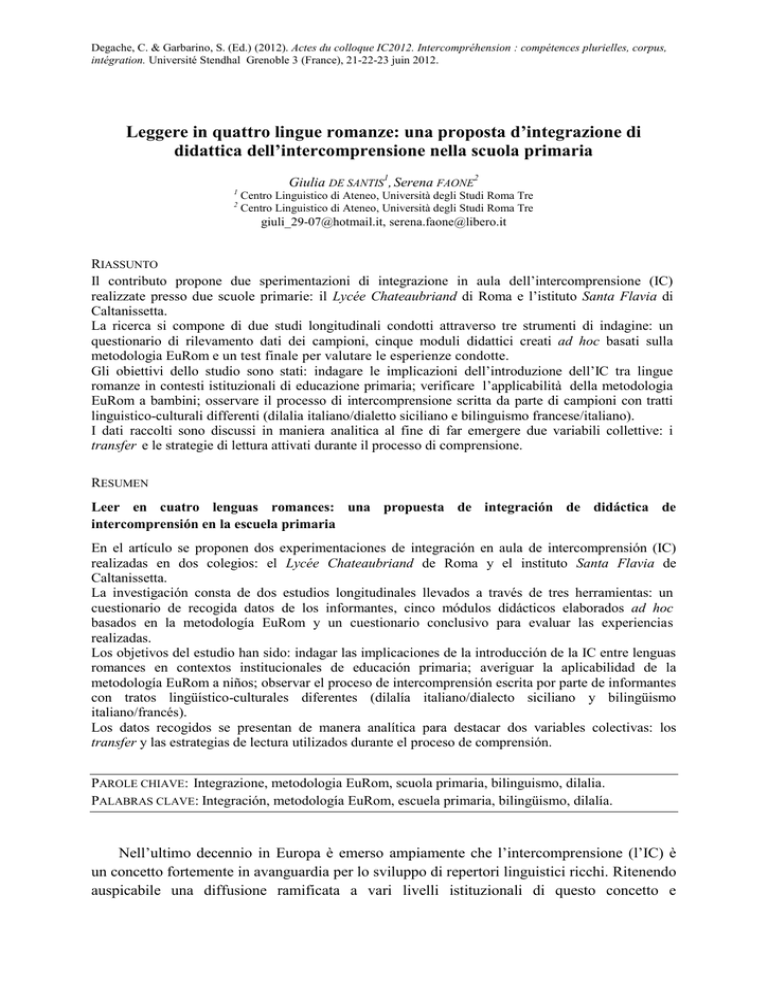 Degache, C. & Garbarino, S. (Ed.) (2012). Actes du colloque IC2012. Intercompréhension : compétences plurielles, corpus, intégration. Université Stendhal Grenoble 3 (France), 21-22-23 juin 2012.

Leggere in quattro lingue romanze: una proposta d'integrazione di didattica dell'intercomprensione nella scuola primaria

Giulia DE SANTIS$^1$, Serena FAONE$^2$

$^1$ Centro Linguistico di Ateneo, Università degli Studi Roma Tre
$^2$ Centro Linguistico di Ateneo, Università degli Studi Roma Tre
giuli_29-07@hotmail.it, serena.faone@libero.it

RIASSUNTO
Il contributo propone due sperimentazioni di integrazione in aula dell'intercomprensione (IC) realizzate presso due scuole primarie: il Lycée Chateaubriand di Roma e l'istituto Santa Flavia di Caltanissetta.
La ricerca si compone di due studi longitudinali condotti attraverso tre strumenti di indagine: un questionario di rilevamento dati dei campioni, cinque moduli didattici creati ad hoc basati sulla metodologia EuRom e un test finale per valutare le esperienze condotte.
Gli obiettivi dello studio sono stati: indagare le implicazioni dell'introduzione dell'IC tra lingue romanze in contesti istituzionali di educazione primaria; verificare l'applicabilità della metodologia EuRom a bambini; osservare il processo di intercomprensione scritta da parte di campioni con tratti linguistico-culturali differenti (dilalia italiano/dialetto siciliano e bilinguismo francese/italiano).
I dati raccolti sono discussi in maniera analitica al fine di far emergere due variabili collettive: i transfer e le strategie di lettura attivati durante il processo di comprensione.

RESUMEN
Leer en cuatro lenguas romances: una propuesta de integración de didáctica de intercomprensión en la escuela primaria

En el artículo se proponen dos experimentaciones de integración en aula de intercomprensión (IC) realizadas en dos colegios: el Lycée Chateaubriand de Roma y el instituto Santa Flavia de Caltanissetta.
La investigación consta de dos estudios longitudinales llevados a través de tres herramientas: un cuestionario de recogida datos de los informantes, cinco módulos didácticos elaborados ad hoc basados en la metodología EuRom y un cuestionario conclusivo para evaluar las experiencias realizadas.
Los objetivos del estudio han sido: indagar las implicaciones de la introducción de la IC entre lenguas romances en contextos institucionales de educación primaria; averiguar la aplicabilidad de la metodología EuRom a niños; observar el proceso de intercomprensión escrita por parte de informantes con tratos lingüístico-culturales diferentes (dilalia italiano/dialecto siciliano y bilingüismo italiano/francés).
Los datos recogidos se presentan de manera analítica para destacar dos variables colectivas: los transfer y las estrategias de lectura utilizados durante el proceso de comprensión.

PAROLE CHIAVE: Integrazione, metodologia EuRom, scuola primaria, bilinguismo, dilalia.
PALABRAS CLAVE: Integración, metodología EuRom, escuela primaria, bilingüismo, dilalía.

Nell'ultimo decennio in Europa è emerso ampiamente che l'intercomprensione (l'IC) è un concetto fortemente in avanguardia per lo sviluppo di repertori linguistici ricchi. Ritenendo auspicabile una diffusione ramificata a vari livelli istituzionali di questo concetto e